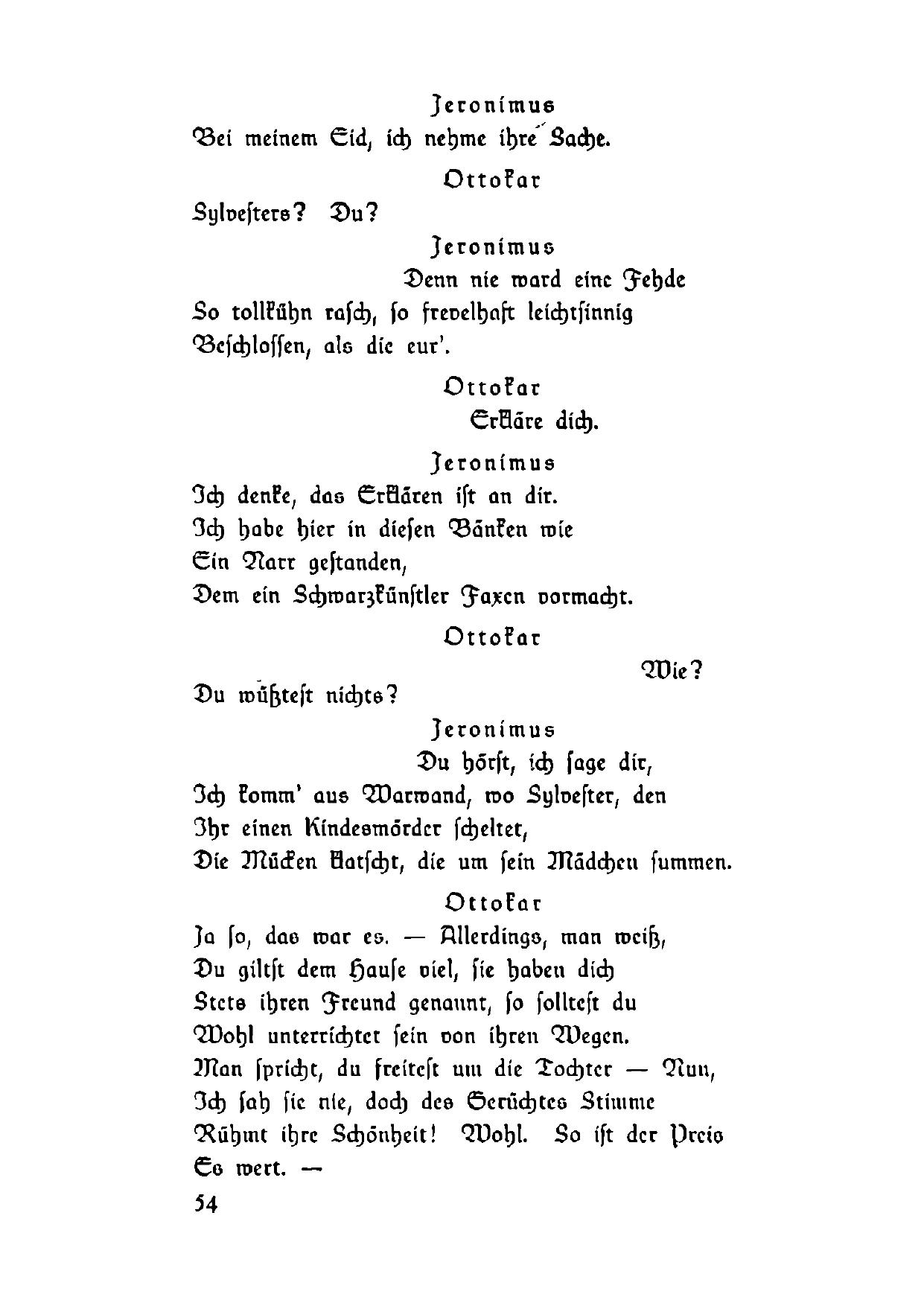 Jeronimus
Bei meinem Eid, ich nehme ihre Sache.

Ottokar
Sylvesters? Du?

Jeronimus
Denn nie ward eine Fehde
So tollkühn rasch, so frevelhaft leichtsinnig
Beschlossen, als die eur'.

Ottokar
Erkläre dich.

Jeronimus
Ich denke, das Erklären ist an dir.
Ich habe hier in diesen Bänken wie
Ein Narr gestanden,
Dem ein Schwarzkünstler Faxen vormacht.

Ottokar
Wie?
Du wüßtest nichts?

Jeronimus
Du hörst, ich sage dir,
Ich komm' aus Warwand, wo Sylvester, den
Ihr einen Kindesmörder scheltet,
Die Mücken klatscht, die um sein Mädchen summen.

Ottokar
Ja so, das war es. — Allerdings, man weiß,
Du giltst dem Hause viel, sie haben dich
Stets ihren Freund genannt, so solltest du
Wohl unterrichtet sein von ihren Wegen.
Man spricht, du freitest um die Tochter — Nun,
Ich sah sie nie, doch des Gerüchtes Stimme
Rühmt ihre Schönheit! Wohl. So ist der Preis
Es wert. —

54